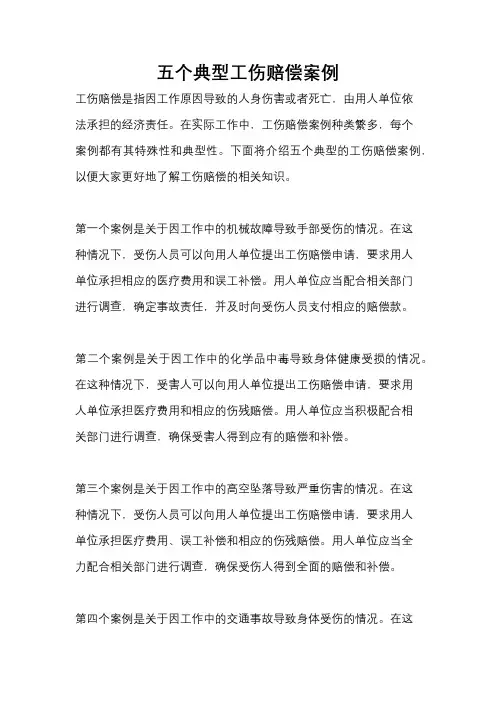 五个典型工伤赔偿案例

工伤赔偿是指因工作原因导致的人身伤害或者死亡，由用人单位依法承担的经济责任。在实际工作中，工伤赔偿案例种类繁多，每个案例都有其特殊性和典型性。下面将介绍五个典型的工伤赔偿案例，以便大家更好地了解工伤赔偿的相关知识。

第一个案例是关于因工作中的机械故障导致手部受伤的情况。在这种情况下，受伤人员可以向用人单位提出工伤赔偿申请，要求用人单位承担相应的医疗费用和误工补偿。用人单位应当配合相关部门进行调查，确定事故责任，并及时向受伤人员支付相应的赔偿款。

第二个案例是关于因工作中的化学品中毒导致身体健康受损的情况。在这种情况下，受害人可以向用人单位提出工伤赔偿申请，要求用人单位承担医疗费用和相应的伤残赔偿。用人单位应当积极配合相关部门进行调查，确保受害人得到应有的赔偿和补偿。

第三个案例是关于因工作中的高空坠落导致严重伤害的情况。在这种情况下，受伤人员可以向用人单位提出工伤赔偿申请，要求用人单位承担医疗费用、误工补偿和相应的伤残赔偿。用人单位应当全力配合相关部门进行调查，确保受伤人得到全面的赔偿和补偿。

第四个案例是关于因工作中的交通事故导致身体受伤的情况。在这